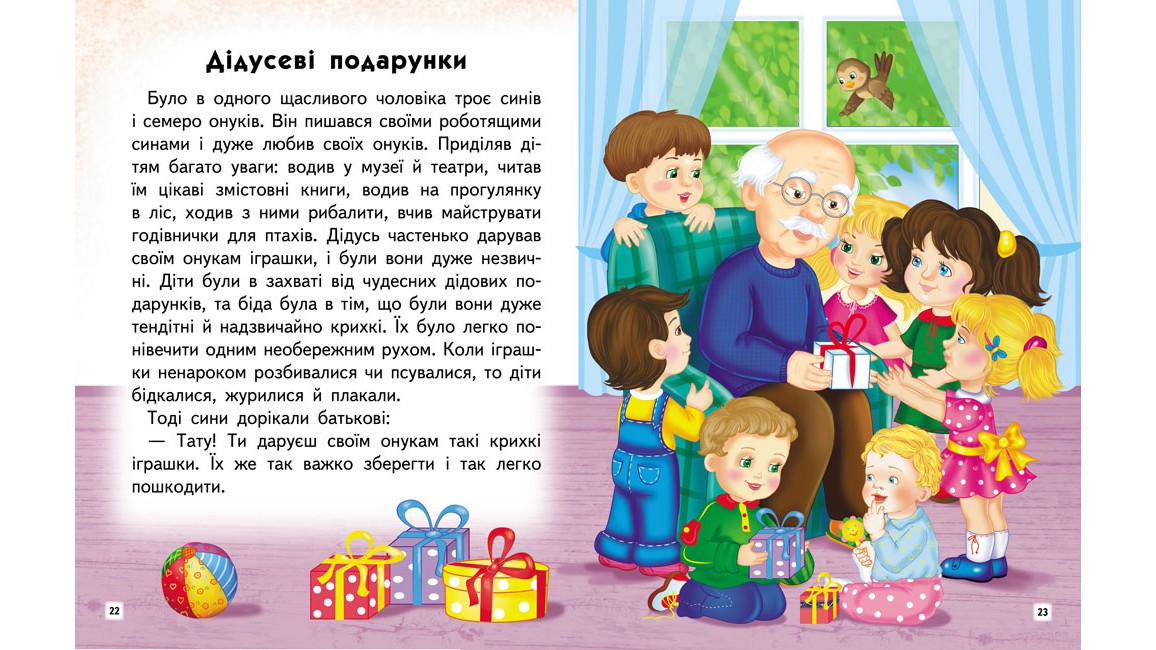 Дідусеві подарунки

Було в одного щасливого чоловіка троє синів і семеро онуків. Він пишався своїми роботящими синами і дуже любив своїх онуків. Приділяв дітям багато уваги: водив у музеї й театри, читав їм цікаві змістовні книги, водив на прогулянку в ліс, ходив з ними рибалити, вчив майструвати годівнички для птахів. Дідусь частенько дарував своїм онукам іграшки, і були вони дуже незвичні. Діти були в захваті від чудесних дідових подарунків, та біда була в тім, що були вони дуже тендітні й надзвичайно крихкі. Їх було легко понівечити одним необережним рухом. Коли іграшки ненароком розбивалися чи псувалися, то діти бідкалися, журилися й плакали.

Тоді сини дорікали батькові:

— Тату! Ти даруєш своїм онукам такі крихкі іграшки. Їх же так важко зберегти і так легко пошкодити.

22

23